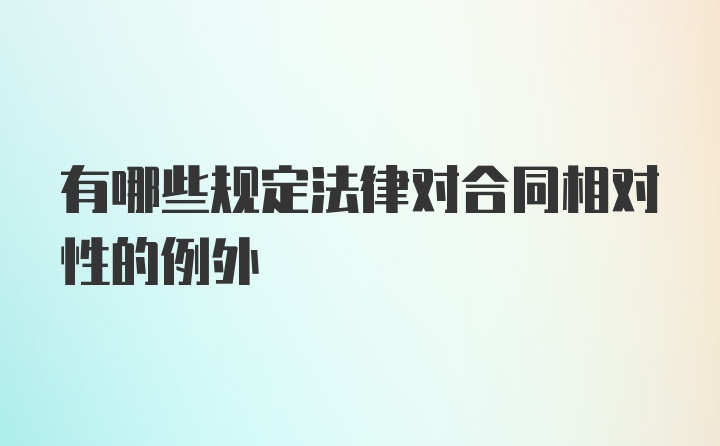 有哪些规定法律对合同相对性的例外